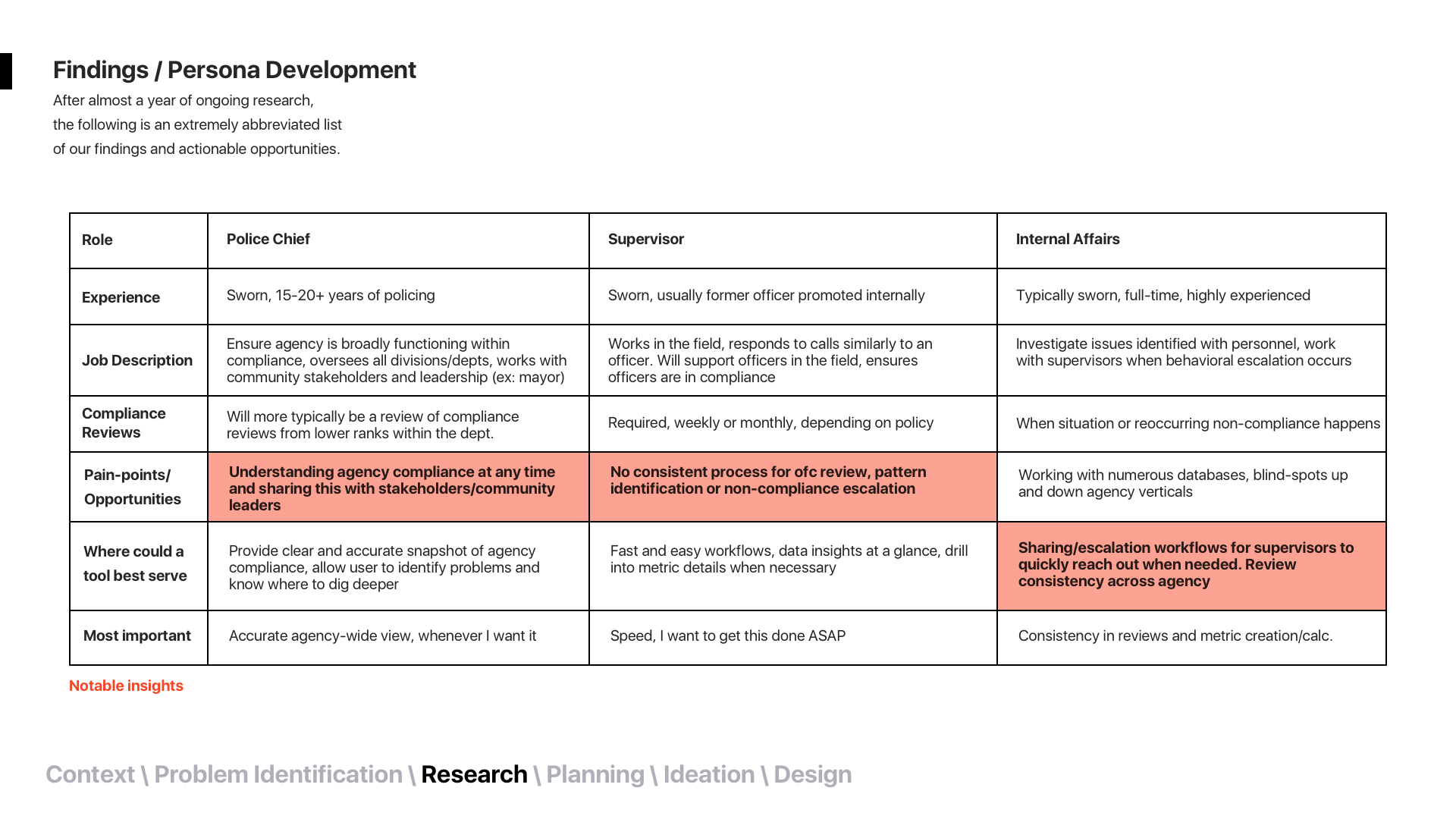 Findings / Persona Development

After almost a year of ongoing research, the following is an extremely abbreviated list of our findings and actionable opportunities.

| Role | Police Chief | Supervisor | Internal Affairs |
|---|---|---|---|
| Experience | Sworn, 15-20+ years of policing | Sworn, usually former officer promoted internally | Typically sworn, full-time, highly experienced |
| Job Description | Ensure agency is broadly functioning within compliance, oversees all divisions/depts, works with community stakeholders and leadership (ex: mayor) | Works in the field, responds to calls similarly to an officer. Will support officers in the field, ensures officers are in compliance | Investigate issues identified with personnel, work with supervisors when behavioral escalation occurs |
| Compliance Reviews | Will more typically be a review of compliance reviews from lower ranks within the dept. | Required, weekly or monthly, depending on policy | When situation or reoccurring non-compliance happens |
| Pain-points/ Opportunities | Understanding agency compliance at any time and sharing this with stakeholders/community leaders | No consistent process for ofc review, pattern identification or non-compliance escalation | Working with numerous databases, blind-spots up and down agency verticals |
| Where could a tool best serve | Provide clear and accurate snapshot of agency compliance, allow user to identify problems and know where to dig deeper | Fast and easy workflows, data insights at a glance, drill into metric details when necessary | Sharing/escalation workflows for supervisors to quickly reach out when needed. Review consistency across agency |
| Most important | Accurate agency-wide view, whenever I want it | Speed, I want to get this done ASAP | Consistency in reviews and metric creation/calc. |

Notable insights

Context \ Problem Identification \ Research \ Planning \ Ideation \ Design